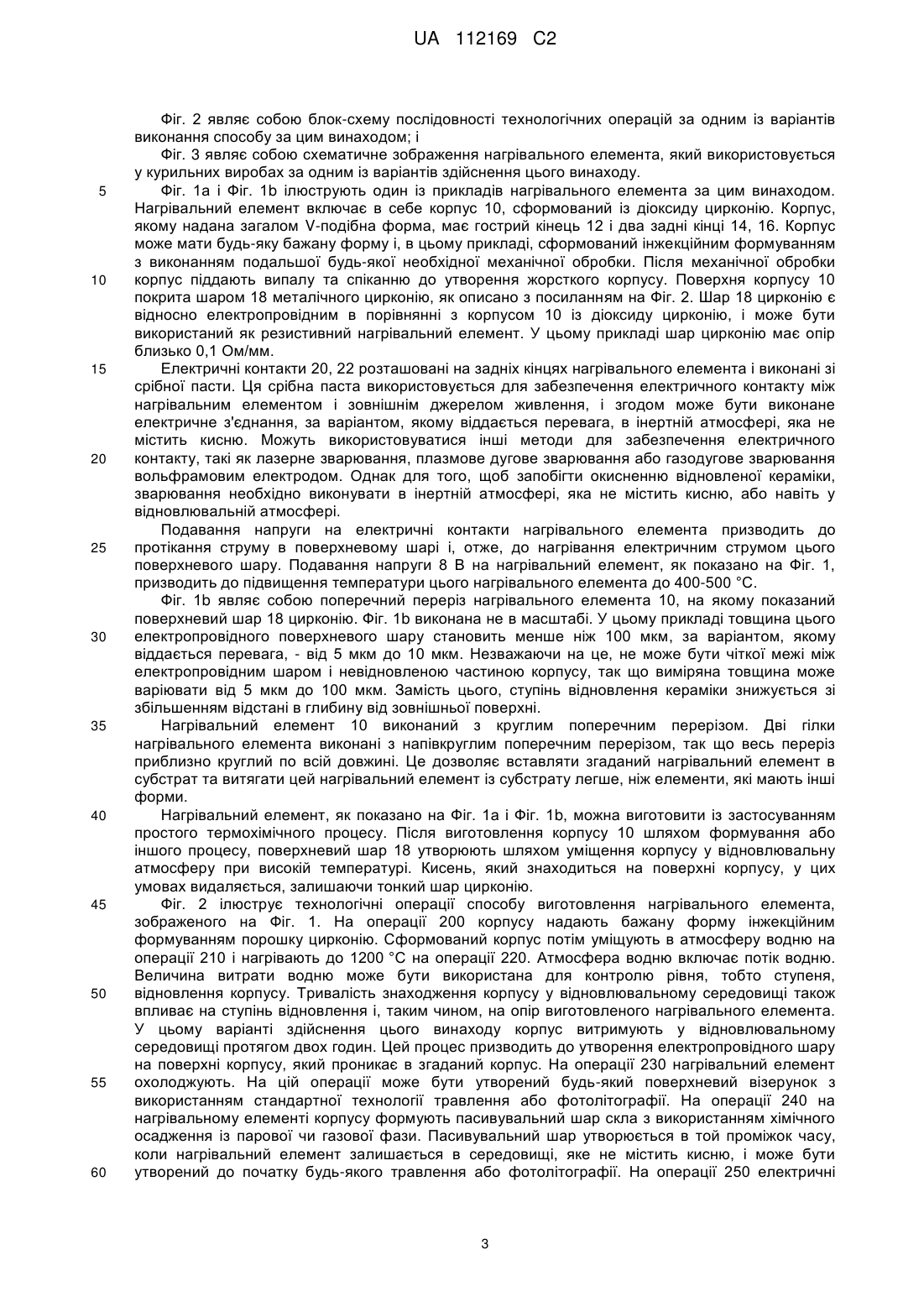 UA 112169 C2

Фіг. 2 являє собою блок-схему послідовності технологічних операцій за одним із варіантів виконання способу за цим винаходом; і

Фіг. 3 являє собою схематичне зображення нагрівального елемента, який використовується у курильних виробах за одним із варіантів здійснення цього винаходу.

5 Фіг. 1a і Фіг. 1b ілюструють один із прикладів нагрівального елемента за цим винаходом. Нагрівальний елемент включає в себе корпус 10, сформований із діоксиду цирконію. Корпус, якому надана загалом V-подібна форма, має гострий кінець 12 і два задні кінці 14, 16. Корпус може мати будь-яку бажану форму і, в цьому прикладі, сформований інжекційним формуванням з виконанням подальшої будь-якої необхідної механічної обробки. Після механічної обробки 10 корпус піддають випалу та спіканню до утворення жорсткого корпусу. Поверхня корпусу 10 покрита шаром 18 металічного цирконію, як описано з посиланням на Фіг. 2. Шар 18 цирконію є відносно електропровідним в порівнянні з корпусом 10 із діоксиду цирконію, і може бути використаний як резистивний нагрівальний елемент. У цьому прикладі шар цирконію має опір близько 0,1 Ом/мм.

15 Електричні контакти 20, 22 розташовані на задніх кінцях нагрівального елемента і виконані зі срібної пасти. Ця срібна паста використовується для забезпечення електричного контакту між нагрівальним елементом і зовнішнім джерелом живлення, і згодом може бути виконане електричне з'єднання, за варіантом, якому віддається перевага, в інертній атмосфері, яка не містить кисню. Можуть використовуватися інші методи для забезпечення електричного 20 контакту, такі як лазерне зварювання, плазмове дугове зварювання або газодугове зварювання вольфрамовим електродом. Однак для того, щоб запобігти окисненню відновленої кераміки, зварювання необхідно виконувати в інертній атмосфері, яка не містить кисню, або навіть у відновлювальній атмосфері.

Подавання напруги на електричні контакти нагрівального елемента призводить до 25 протікання струму в поверхневому шарі і, отже, до нагрівання електричним струмом цього поверхневого шару. Подавання напруги 8 В на нагрівальний елемент, як показано на Фіг. 1, призводить до підвищення температури цього нагрівального елемента до 400-500 °C.

Фіг. 1b являє собою поперечний переріз нагрівального елемента 10, на якому показаний поверхневий шар 18 цирконію. Фіг. 1b виконана не в масштабі. У цьому прикладі товщина цього 30 електропровідного поверхневого шару становить менше ніж 100 мкм, за варіантом, якому віддається перевага, - від 5 мкм до 10 мкм. Незважаючи на це, не може бути чіткої межі між електропровідним шаром і невідновленою частиною корпусу, так що виміряна товщина може варіювати від 5 мкм до 100 мкм. Замість цього, ступінь відновлення кераміки знижується зі збільшенням відстані в глибину від зовнішньої поверхні.

35 Нагрівальний елемент 10 виконаний з круглим поперечним перерізом. Дві гілки нагрівального елемента виконані з напівкруглим поперечним перерізом, так що весь переріз приблизно круглий по всій довжині. Це дозволяє вставляти згаданий нагрівальний елемент в субстрат та витягати цей нагрівальний елемент із субстрату легше, ніж елементи, які мають інші форми.

40 Нагрівальний елемент, як показано на Фіг. 1a і Фіг. 1b, можна виготовити із застосуванням простого термохімічного процесу. Після виготовлення корпусу 10 шляхом формування або іншого процесу, поверхневий шар 18 утворюють шляхом уміщення корпусу у відновлювальну атмосферу при високій температурі. Кисень, який знаходиться на поверхні корпусу, у цих умовах видаляється, залишаючи тонкий шар цирконію.

45 Фіг. 2 ілюструє технологічні операції способу виготовлення нагрівального елемента, зображеного на Фіг. 1. На операції 200 корпусу надають бажану форму інжекційним формуванням порошку цирконію. Сформований корпус потім уміщують в атмосферу водню на операції 210 і нагрівають до 1200 °C на операції 220. Атмосфера водню включає потік водню. Величина витрати водню може бути використана для контролю рівня, тобто ступеня, 50 відновлення корпусу. Тривалість знаходження корпусу у відновлювальному середовищі також впливає на ступінь відновлення і, таким чином, на опір виготовленого нагрівального елемента. У цьому варіанті здійснення цього винаходу корпус витримують у відновлювальному середовищі протягом двох годин. Цей процес призводить до утворення електропровідного шару на поверхні корпусу, який проникає в згаданий корпус. На операції 230 нагрівальний елемент 55 охолоджують. На цій операції може бути утворений будь-який поверхневий візерунок з використанням стандартної технології травлення або фотолітографії. На операції 240 на нагрівальному елементі корпусу формують пасивувальний шар скла з використанням хімічного осадження із парової чи газової фази. Пасивувальний шар утворюється в той проміжок часу, коли нагрівальний елемент залишається в середовищі, яке не містить кисню, і може бути 60 утворений до початку будь-якого травлення або фотолітографії. На операції 250 електричні

3